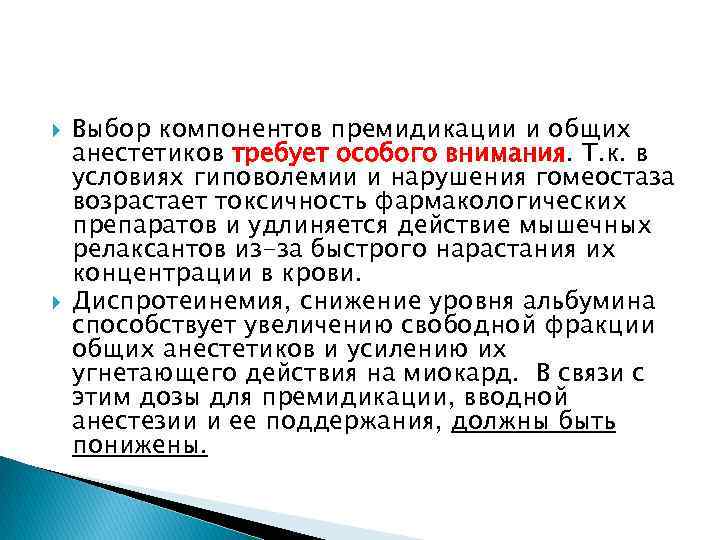 Выбор компонентов премидикации и общих анестетиков требует особого внимания. Т.к. в условиях гиповолемии и нарушения гомеостаза возрастает токсичность фармакологических препаратов и удлиняется действие мышечных релаксантов из-за быстрого нарастания их концентрации в крови.

Диспротеинемия, снижение уровня альбумина способствует увеличению свободной фракции общих анестетиков и усилению их угнетающего действия на миокард. В связи с этим дозы для премидикации, вводной анестезии и ее поддержания, должны быть понижены.